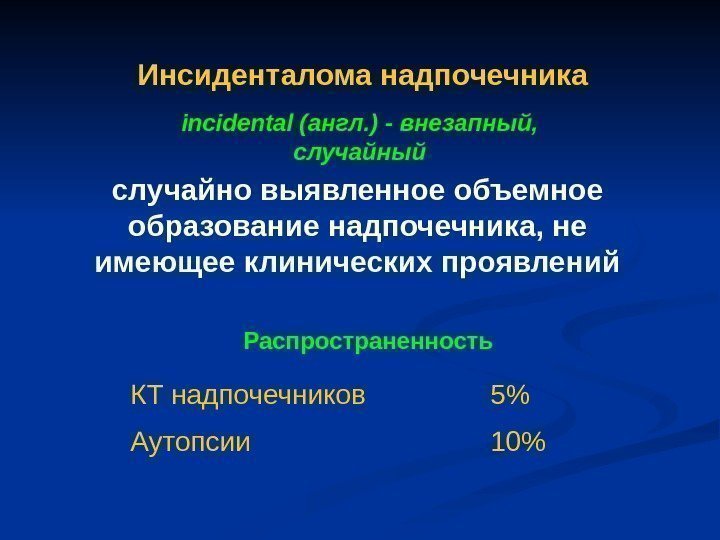 Инсиденталома надпочечника

incidental (англ.) - внезапный, случайный

случайно выявленное объемное образование надпочечника, не имеющее клинических проявлений

Распространенность

КТ надпочечников 5%

Аутопсии 10%